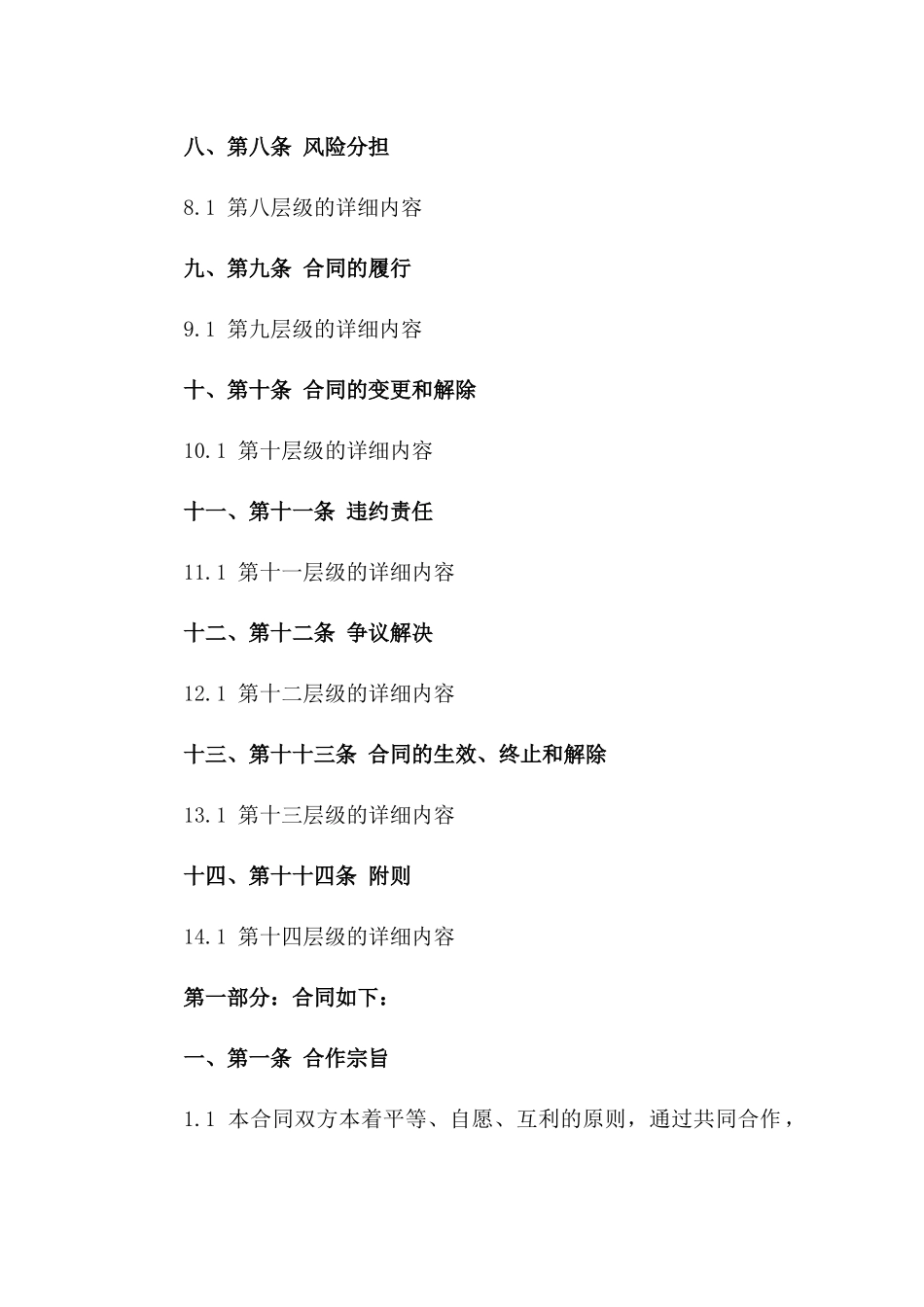 八、第八条 风险分担

8.1 第八层级的详细内容

九、第九条 合同的履行

9.1 第九层级的详细内容

十、第十条 合同的变更和解除

10.1 第十层级的详细内容

十一、第十一条 违约责任

11.1 第十一层级的详细内容

十二、第十二条 争议解决

12.1 第十二层级的详细内容

十三、第十十三条 合同的生效、终止和解除

13.1 第十三层级的详细内容

十四、第十十四条 附则

14.1 第十四层级的详细内容

第一部分：合同如下：

一、第一条 合作宗旨

1.1 本合同双方本着平等、自愿、互利的原则，通过共同合作，